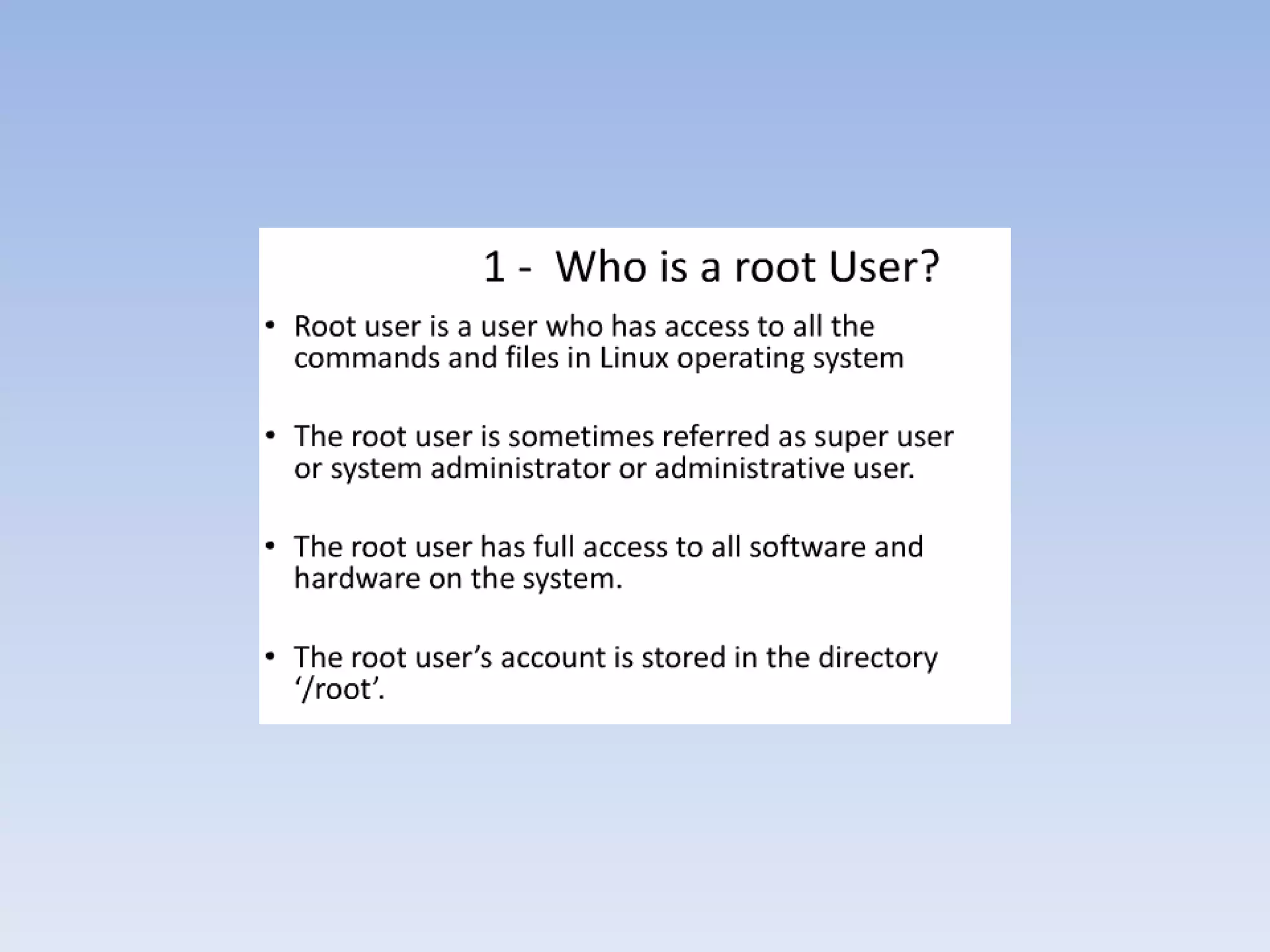 1 - Who is a root User?

• Root user is a user who has access to all the commands and files in Linux operating system

• The root user is sometimes referred as super user or system administrator or administrative user.

• The root user has full access to all software and hardware on the system.

• The root user’s account is stored in the directory ‘/root’.